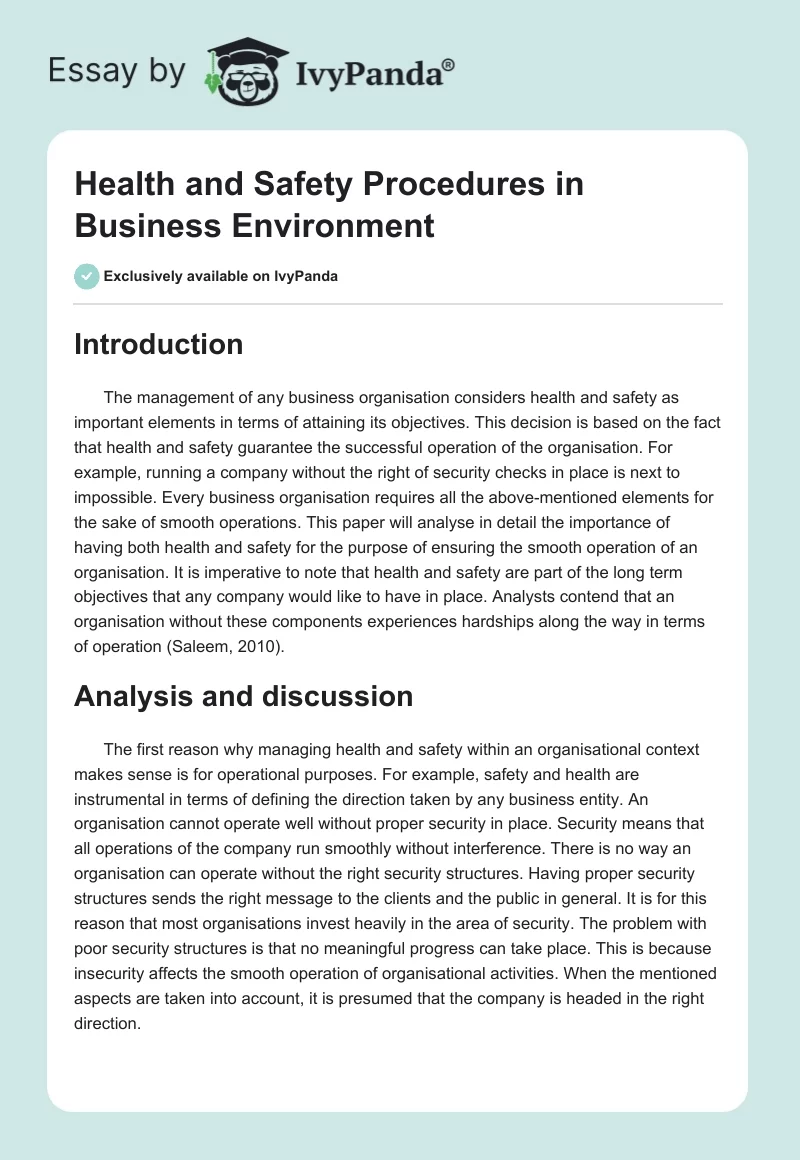 Essay by IvyPanda®

Health and Safety Procedures in Business Environment

Exclusively available on IvyPanda

Introduction

The management of any business organisation considers health and safety as important elements in terms of attaining its objectives. This decision is based on the fact that health and safety guarantee the successful operation of the organisation. For example, running a company without the right of security checks in place is next to impossible. Every business organisation requires all the above-mentioned elements for the sake of smooth operations. This paper will analyse in detail the importance of having both health and safety for the purpose of ensuring the smooth operation of an organisation. It is imperative to note that health and safety are part of the long term objectives that any company would like to have in place. Analysts contend that an organisation without these components experiences hardships along the way in terms of operation (Saleem, 2010).

Analysis and discussion

The first reason why managing health and safety within an organisational context makes sense is for operational purposes. For example, safety and health are instrumental in terms of defining the direction taken by any business entity. An organisation cannot operate well without proper security in place. Security means that all operations of the company run smoothly without interference. There is no way an organisation can operate without the right security structures. Having proper security structures sends the right message to the clients and the public in general. It is for this reason that most organisations invest heavily in the area of security. The problem with poor security structures is that no meaningful progress can take place. This is because insecurity affects the smooth operation of organisational activities. When the mentioned aspects are taken into account, it is presumed that the company is headed in the right direction.